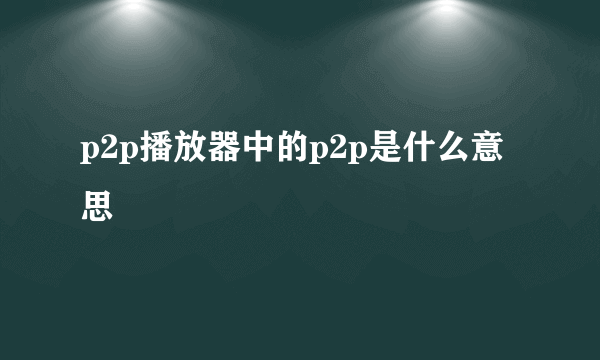 p2p播放器中的p2p是什么意思